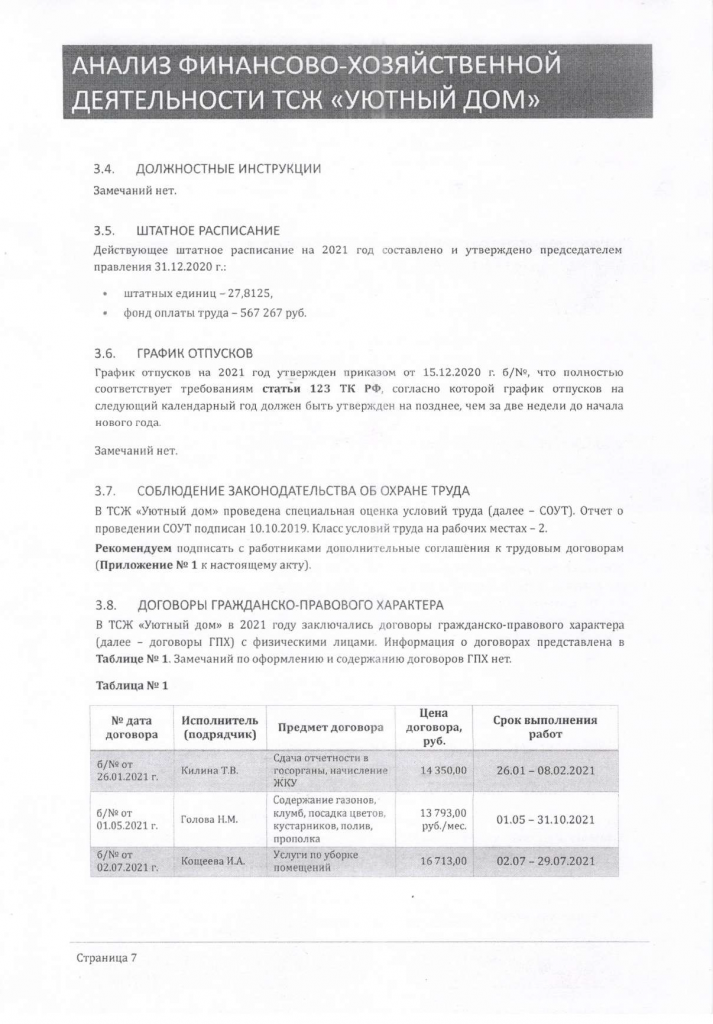 АНАЛИЗ ФИНАНСОВО-ХОЗЯЙСТВЕННОЙ ДЕЯТЕЛЬНОСТИ ТСЖ «УЮТНЫЙ ДОМ»

3.4. ДОЛЖНОСТНЫЕ ИНСТРУКЦИИ

Замечаний нет.

3.5. ШТАТНОЕ РАСПИСАНИЕ

Действующее штатное расписание на 2021 год составлено и утверждено председателем правления 31.12.2020 г.:

• штатных единиц – 27,8125,
• фонд оплаты труда – 567 267 руб.

3.6. ГРАФИК ОТПУСКОВ

График отпусков на 2021 год утвержден приказом от 15.12.2020 г. б/№, что полностью соответствует требованиям статьи 123 ТК РФ, согласно которой график отпусков на следующий календарный год должен быть утвержден на позднее, чем за две недели до начала нового года.

Замечаний нет.

3.7. СОБЛЮДЕНИЕ ЗАКОНОДАТЕЛЬСТВА ОБ ОХРАНЕ ТРУДА

В ТСЖ «Уютный дом» проведена специальная оценка условий труда (далее – СОУТ). Отчет о проведении СОУТ подписан 10.10.2019. Класс условий труда на рабочих местах – 2.

Рекомендуем подписать с работниками дополнительные соглашения к трудовым договорам (Приложение № 1 к настоящему акту).

3.8. ДОГОВОРЫ ГРАЖДАНСКО-ПРАВОВОГО ХАРАКТЕРА

В ТСЖ «Уютный дом» в 2021 году заключались договоры гражданско-правового характера (далее – договоры ГПХ) с физическими лицами. Информация о договорах представлена в Таблице № 1. Замечаний по оформлению и содержанию договоров ГПХ нет.

Таблица № 1

| № дата договора | Исполнитель (подрядчик) | Предмет договора | Цена договора, руб. | Срок выполнения работ |
|---|---|---|---|---|
| б/№ от 26.01.2021 г. | Килина Т.В. | Сдача отчетности в госорганы, начисление ЖКУ | 14 350,00 | 26.01 – 08.02.2021 |
| б/№ от 01.05.2021 г. | Голова Н.М. | Содержание газонов, клумб, посадка цветов, кустарников, полив, прополка | 13 793,00 руб./мес. | 01.05 – 31.10.2021 |
| б/№ от 02.07.2021 г. | Коцеева И.А. | Услуги по уборке помещений | 16 713,00 | 02.07 – 29.07.2021 |

Страница 7